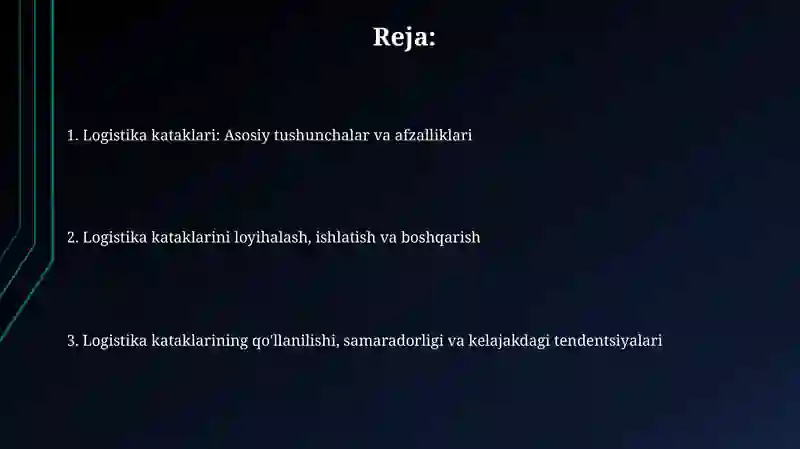 Reja:

1. Logistika kataklari: Asosiy tushunchalar va afzalliklari

2. Logistika kataklarini loyihalash, ishlatish va boshqarish

3. Logistika kataklarining qo'llanilishi, samaradorligi va kelajakdagi tendentsiyalari